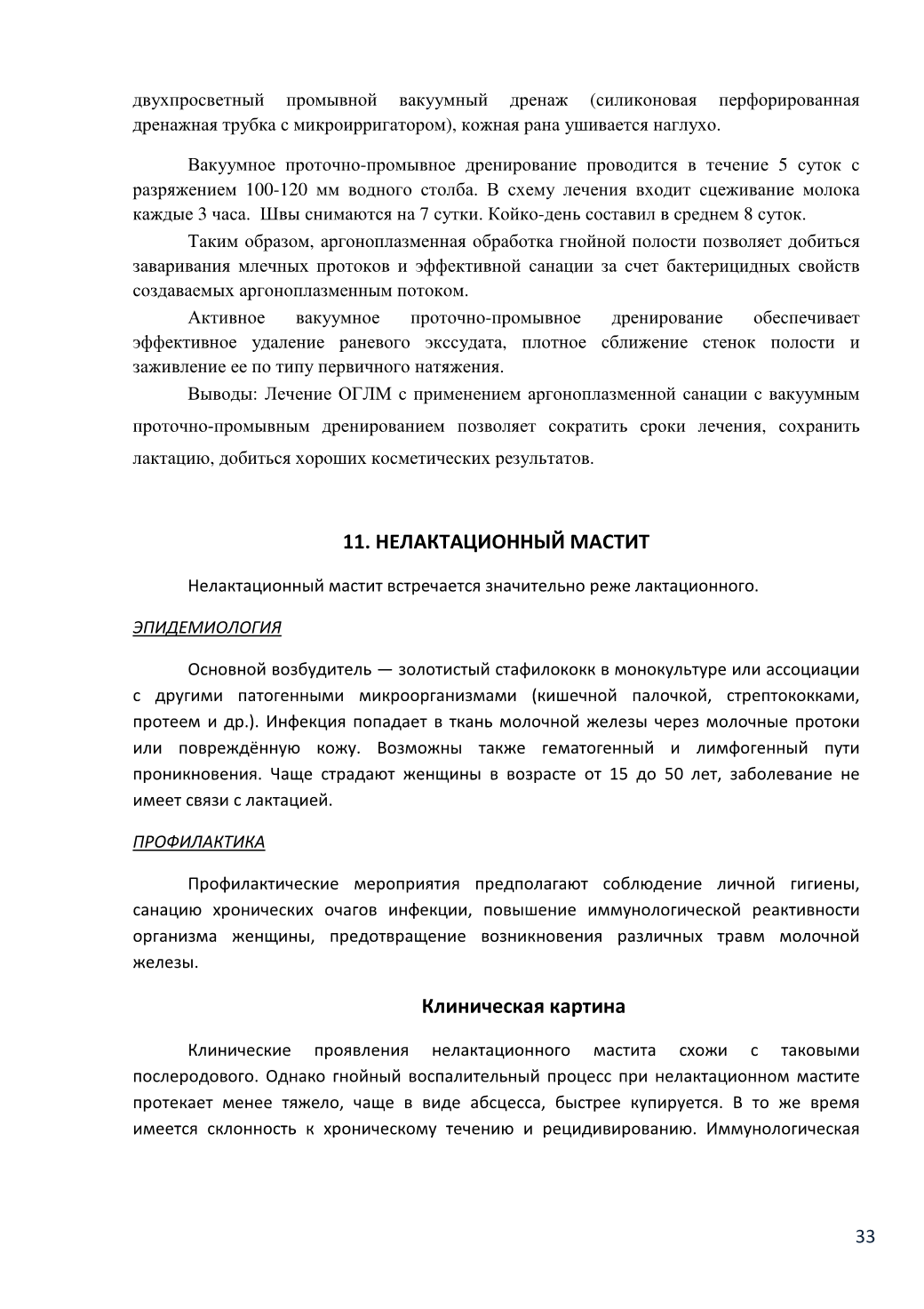 двухпросветный промывной вакуумный дренаж (силиконовая перфорированная дренажная трубка с микроирригатором), кожная рана ушивается наглухо.

Вакуумное проточно-промывное дренирование проводится в течение 5 суток с разряжением 100-120 мм водного столба. В схему лечения входит сцеживание молока каждые 3 часа. Швы снимаются на 7 сутки. Койко-день составил в среднем 8 суток.

Таким образом, аргоноплазменная обработка гнойной полости позволяет добиться заваривания млечных протоков и эффективной санации за счет бактерицидных свойств создаваемых аргоноплазменным потоком.

Активное вакуумное проточно-промывное дренирование обеспечивает эффективное удаление раневого экссудата, плотное сближение стенок полости и заживление ее по типу первичного натяжения.

Выводы: Лечение ОГЛМ с применением аргоноплазменной санации с вакуумным проточно-промывным дренированием позволяет сократить сроки лечения, сохранить лактацию, добиться хороших косметических результатов.

11. НЕЛАКТАЦИОННЫЙ МАСТИТ

Нелактационный мастит встречается значительно реже лактационного.

ЭПИДЕМИОЛОГИЯ

Основной возбудитель — золотистый стафилококк в монокультуре или ассоциации с другими патогенными микроорганизмами (кишечной палочкой, стрептококками, протеем и др.). Инфекция попадает в ткань молочной железы через молочные протоки или повреждённую кожу. Возможны также гематогенный и лимфогенный пути проникновения. Чаще страдают женщины в возрасте от 15 до 50 лет, заболевание не имеет связи с лактацией.

ПРОФИЛАКТИКА

Профилактические мероприятия предполагают соблюдение личной гигиены, санацию хронических очагов инфекции, повышение иммунологической реактивности организма женщины, предотвращение возникновения различных травм молочной железы.

Клиническая картина

Клинические проявления нелактационного мастита схожи с таковыми послеродового. Однако гнойный воспалительный процесс при нелактационном мастите протекает менее тяжело, чаще в виде абсцесса, быстрее купируется. В то же время имеется склонность к хроническому течению и рецидивированию. Иммунологическая

33